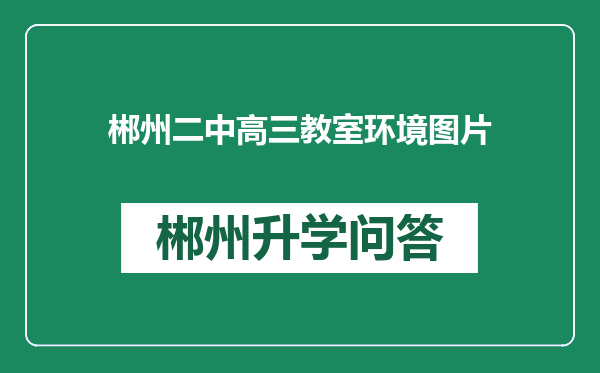 郴州二中高三教室环境图片

郴州升学问答